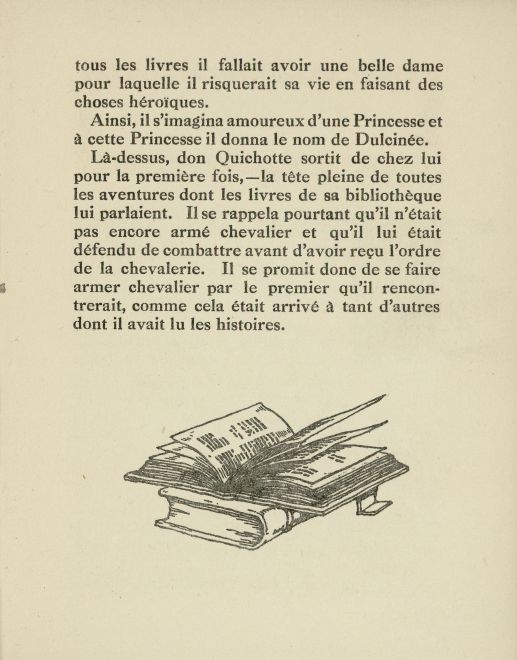 tous les livres il fallait avoir une belle dame pour laquelle il risquerait sa vie en faisant des choses héroïques.

Ainsi, il s'imagina amoureux d'une Princesse et à cette Princesse il donna le nom de Dulcinée.

Là-dessus, don Quichotte sortit de chez lui pour la première fois,—la tête pleine de toutes les aventures dont les livres de sa bibliothèque lui parlaient. Il se rappela pourtant qu'il n'était pas encore armé chevalier et qu'il lui était défendu de combattre avant d'avoir reçu l'ordre de la chevalerie. Il se promit donc de se faire armer chevalier par le premier qu'il rencontrerait, comme cela était arrivé à tant d'autres dont il avait lu les histoires.